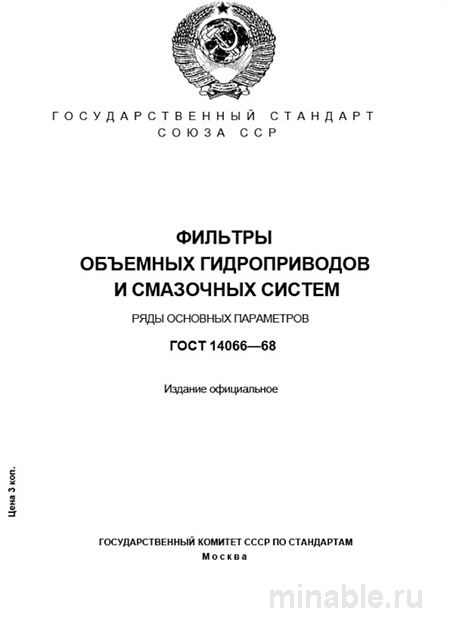 ГОСУДАРСТВЕННЫЙ СТАНДАРТ
СОЮЗА ССР

ФИЛЬТРЫ
ОБЪЕМНЫХ ГИДРОПРИВОДОВ
И СМАЗОЧНЫХ СИСТЕМ

РЯДЫ ОСНОВНЫХ ПАРАМЕТРОВ

ГОСТ 14066—68

Издание официальное

Цена 3 коп.

ГОСУДАРСТВЕННЫЙ КОМИТЕТ СССР ПО СТАНДАРТАМ
Москва

minable.ru